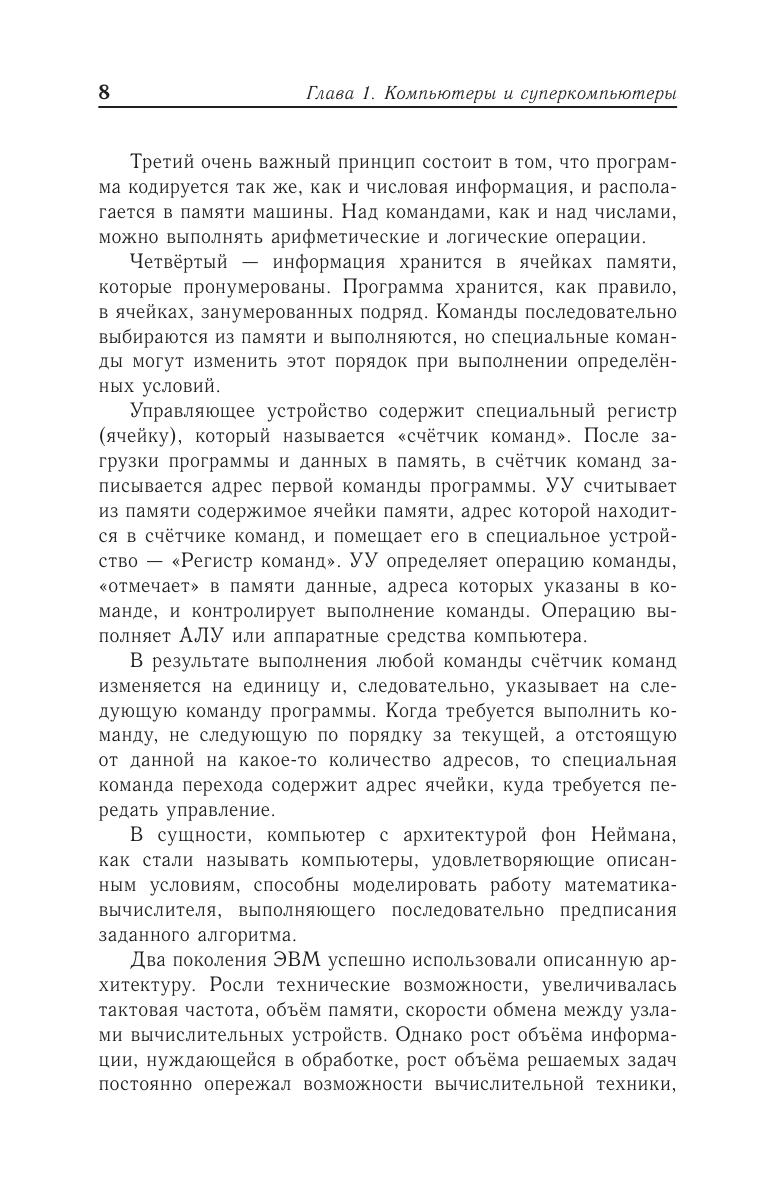 8 Глава 1. Компьютеры и суперкомпьютеры

Третий очень важный принцип состоит в том, что программа кодируется так же, как и числовая информация, и располагается в памяти машины. Над командами, как и над числами, можно выполнять арифметические и логические операции.

Четвёртый — информация хранится в ячейках памяти, которые пронумерованы. Программа хранится, как правило, в ячейках, занумерованных подряд. Команды последовательно выбираются из памяти и выполняются, но специальные команды могут изменить этот порядок при выполнении определённых условий.

Управляющее устройство содержит специальный регистр (ячейку), который называется «счётчик команд». После загрузки программы и данных в память, в счётчик команд записывается адрес первой команды программы. УУ считывает из памяти содержимое ячейки памяти, адрес которой находится в счётчике команд, и помещает его в специальное устройство — «Регистр команд». УУ определяет операцию команды, «отмечает» в памяти данные, адреса которых указаны в команде, и контролирует выполнение команды. Операцию выполняет АЛУ или аппаратные средства компьютера.

В результате выполнения любой команды счётчик команд изменяется на единицу и, следовательно, указывает на следующую команду программы. Когда требуется выполнить команду, не следующую по порядку за текущей, а отстоящую от данной на какое-то количество адресов, то специальная команда перехода содержит адрес ячейки, куда требуется передать управление.

В сущности, компьютер с архитектурой фон Неймана, как стали называть компьютеры, удовлетворяющие описанным условиям, способны моделировать работу математика-вычислителя, выполняющего последовательно предписания заданного алгоритма.

Два поколения ЭВМ успешно использовали описанную архитектуру. Росли технические возможности, увеличивалась тактовая частота, объём памяти, скорости обмена между узлами вычислительных устройств. Однако рост объёма информации, нуждающейся в обработке, рост объёма решаемых задач постоянно опережал возможности вычислительной техники,